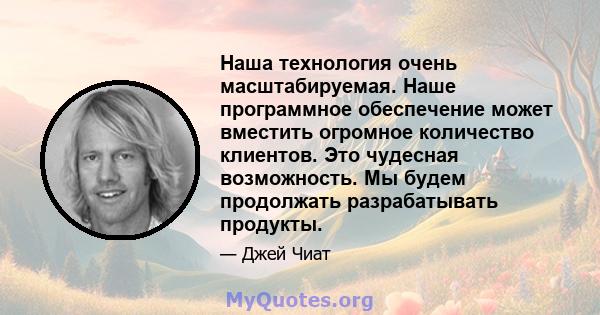 Наша технология очень масштабируемая. Наше программное обеспечение может вместить огромное количество клиентов. Это чудесная возможность. Мы будем продолжать разрабатывать продукты.

— Джей Чиат

MyQuotes.org